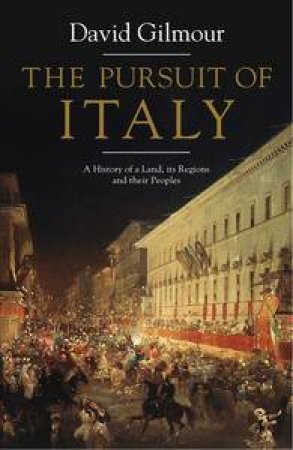 David Gilmour

THE PURSUIT OF ITALY

A History of a Land, its Regions and their Peoples